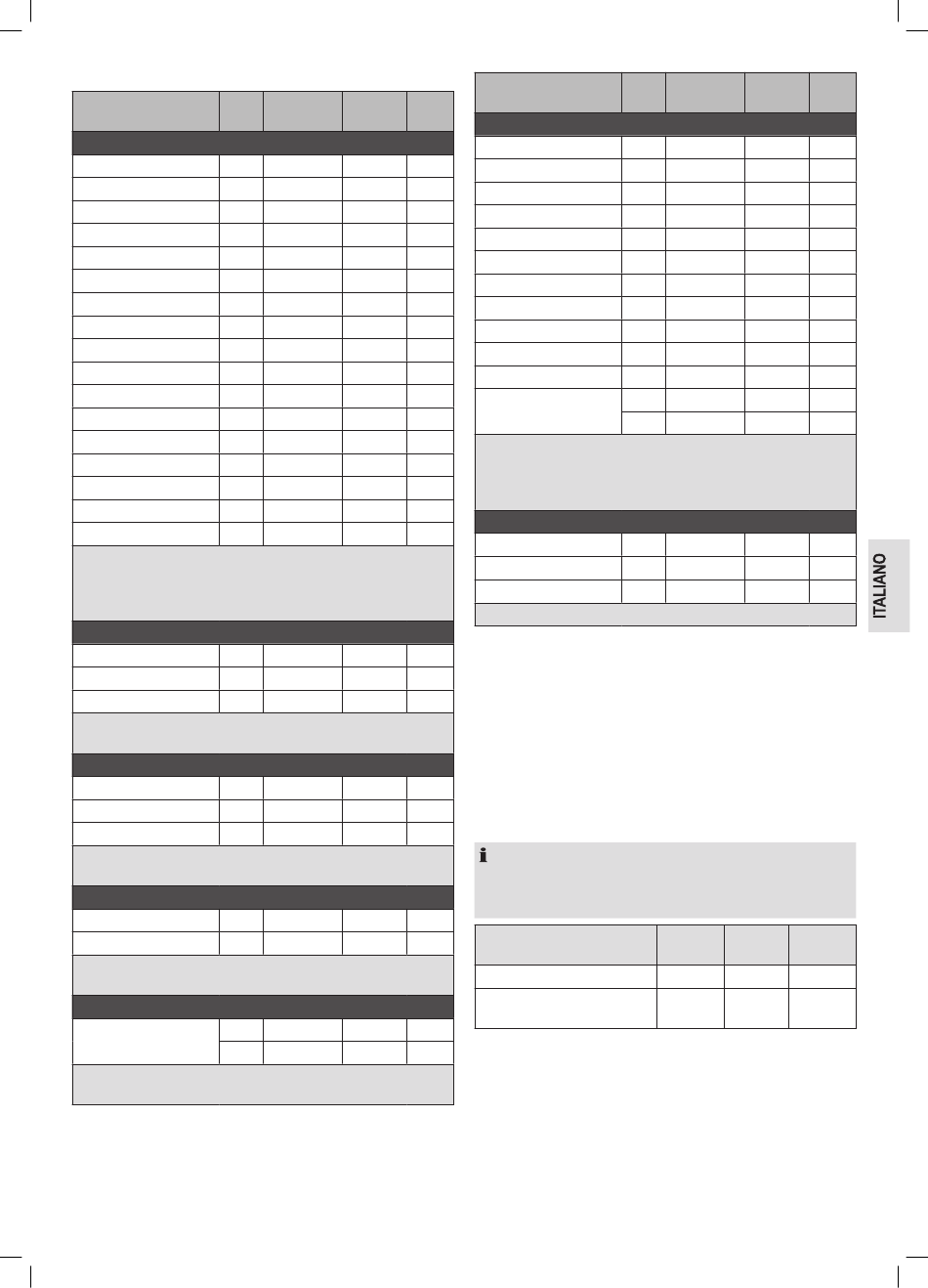 ITALIANO